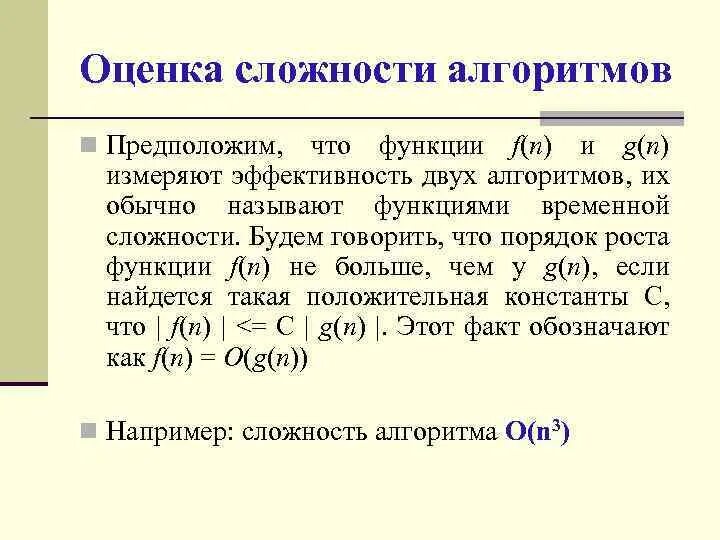 Оценка сложности алгоритмов

Предположим, что функции $f(n)$ и $g(n)$ измеряют эффективность двух алгоритмов, их обычно называют функциями временной сложности. Будем говорить, что порядок роста функции $f(n)$ не больше, чем у $g(n)$, если найдется такая положительная константы С, что $| f(n) | <= C | g(n) |$. Этот факт обозначают как $f(n) = O(g(n))$

Например: сложность алгоритма $O(n^3)$